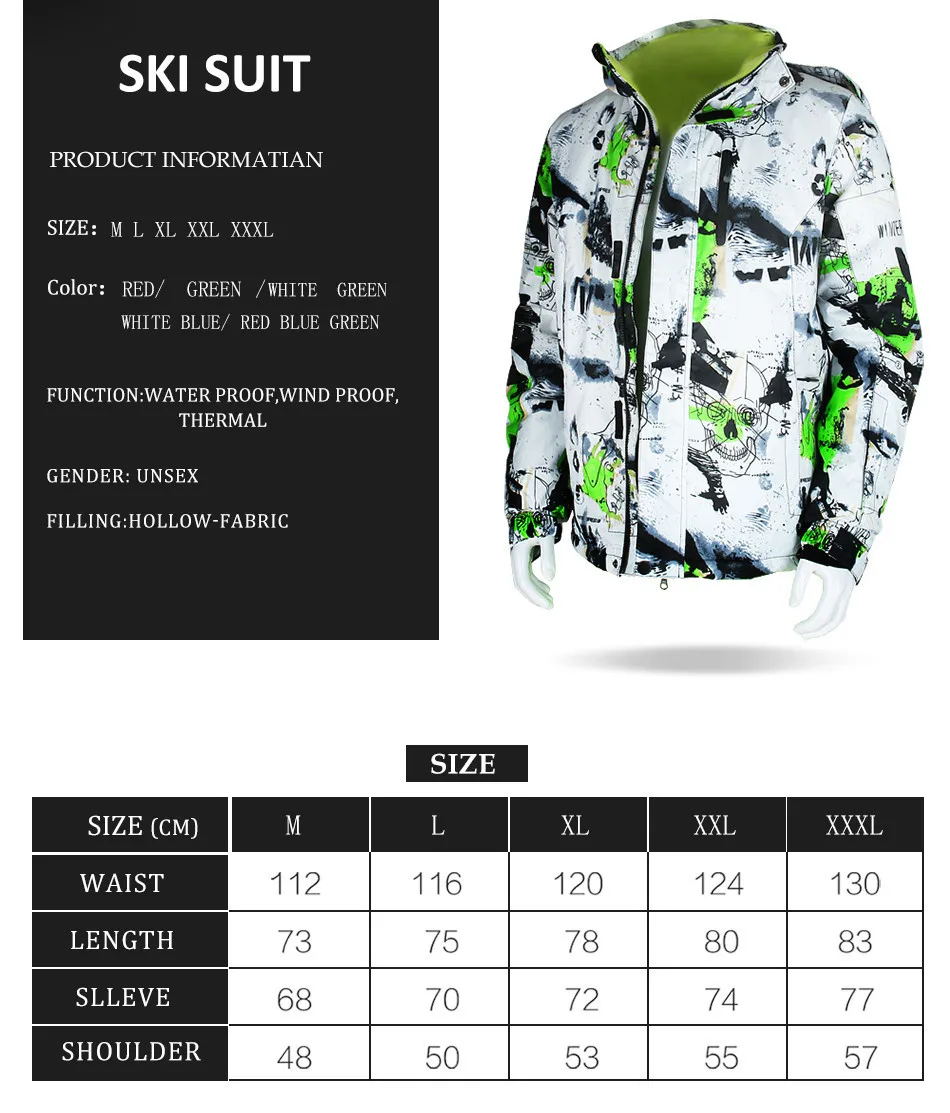 SKI SUIT

PRODUCT INFORMATIAN

SIZE: M L XL XXL XXXL

Color: RED/ GREEN /WHITE GREEN WHITE BLUE/ RED BLUE GREEN

FUNCTION:WATER PROOF,WIND PROOF, THERMAL

GENDER: UNSEX

FILLING:HOLLOW-FABRIC

WINTER

SIZE

| SIZE (CM) | M | L | XL | XXL | XXXL |
|---|---|---|---|---|---|
| WAIST | 112 | 116 | 120 | 124 | 130 |
| LENGTH | 73 | 75 | 78 | 80 | 83 |
| SLLEVE | 68 | 70 | 72 | 74 | 77 |
| SHOULDER | 48 | 50 | 53 | 55 | 57 |